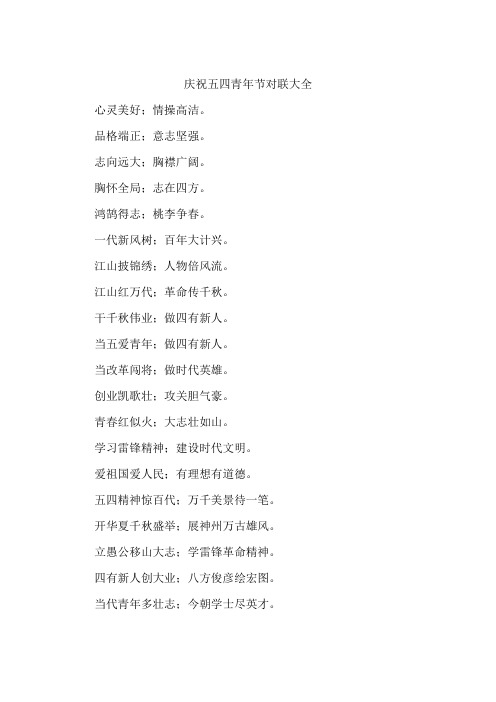 庆祝五四青年节对联大全

心灵美好；情操高洁。

品格端正；意志坚强。

志向远大；胸襟广阔。

胸怀全局；志在四方。

鸿鹄得志；桃李争春。

一代新风树；百年大计兴。

江山披锦绣；人物倍风流。

江山红万代；革命传千秋。

干千秋伟业；做四有新人。

当五爱青年；做四有新人。

当改革闯将；做时代英雄。

创业凯歌壮；攻关胆气豪。

青春红似火；大志壮如山。

学习雷锋精神；建设时代文明。

爱祖国爱人民；有理想有道德。

五四精神惊百代；万千美景待一笔。

开华夏千秋盛举；展神州万古雄风。

立愚公移山大志；学雷锋革命精神。

四有新人创大业；八方俊彦绘宏图。

当代青年多壮志；今朝学士尽英才。